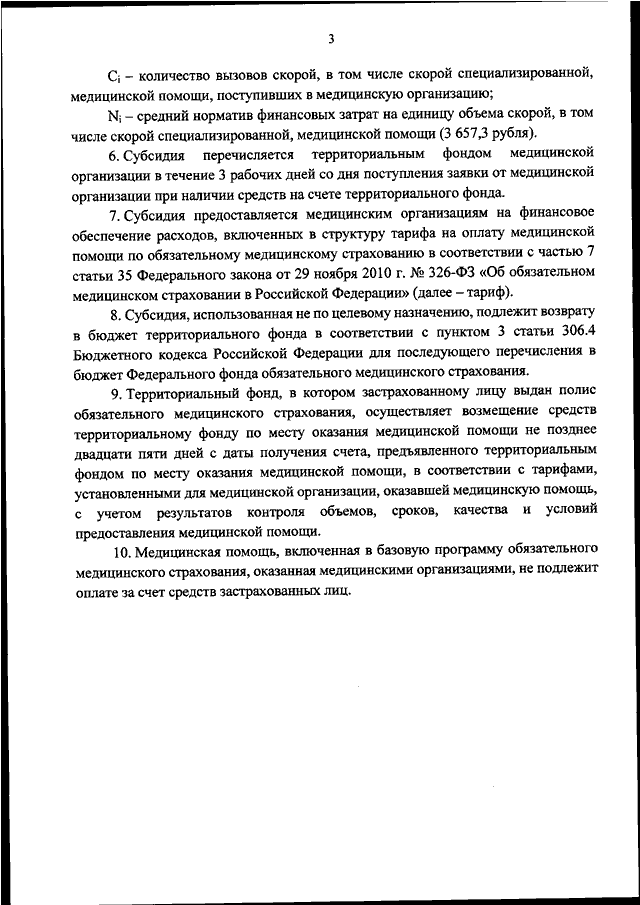 3

$C_i$ – количество вызовов скорой, в том числе скорой специализированной, медицинской помощи, поступивших в медицинскую организацию;

$N_i$ – средний норматив финансовых затрат на единицу объема скорой, в том числе скорой специализированной, медицинской помощи (3 657,3 рубля).

6. Субсидия перечисляется территориальным фондом медицинской организации в течение 3 рабочих дней со дня поступления заявки от медицинской организации при наличии средств на счете территориального фонда.

7. Субсидия предоставляется медицинским организациям на финансовое обеспечение расходов, включенных в структуру тарифа на оплату медицинской помощи по обязательному медицинскому страхованию в соответствии с частью 7 статьи 35 Федерального закона от 29 ноября 2010 г. № 326-ФЗ «Об обязательном медицинском страховании в Российской Федерации» (далее – тариф).

8. Субсидия, использованная не по целевому назначению, подлежит возврату в бюджет территориального фонда в соответствии с пунктом 3 статьи 306.4 Бюджетного кодекса Российской Федерации для последующего перечисления в бюджет Федерального фонда обязательного медицинского страхования.

9. Территориальный фонд, в котором застрахованному лицу выдан полис обязательного медицинского страхования, осуществляет возмещение средств территориальному фонду по месту оказания медицинской помощи не позднее двадцати пяти дней с даты получения счета, предъявленного территориальным фондом по месту оказания медицинской помощи, в соответствии с тарифами, установленными для медицинской организации, оказавшей медицинскую помощь, с учетом результатов контроля объемов, сроков, качества и условий предоставления медицинской помощи.

10. Медицинская помощь, включенная в базовую программу обязательного медицинского страхования, оказанная медицинскими организациями, не подлежит оплате за счет средств застрахованных лиц.